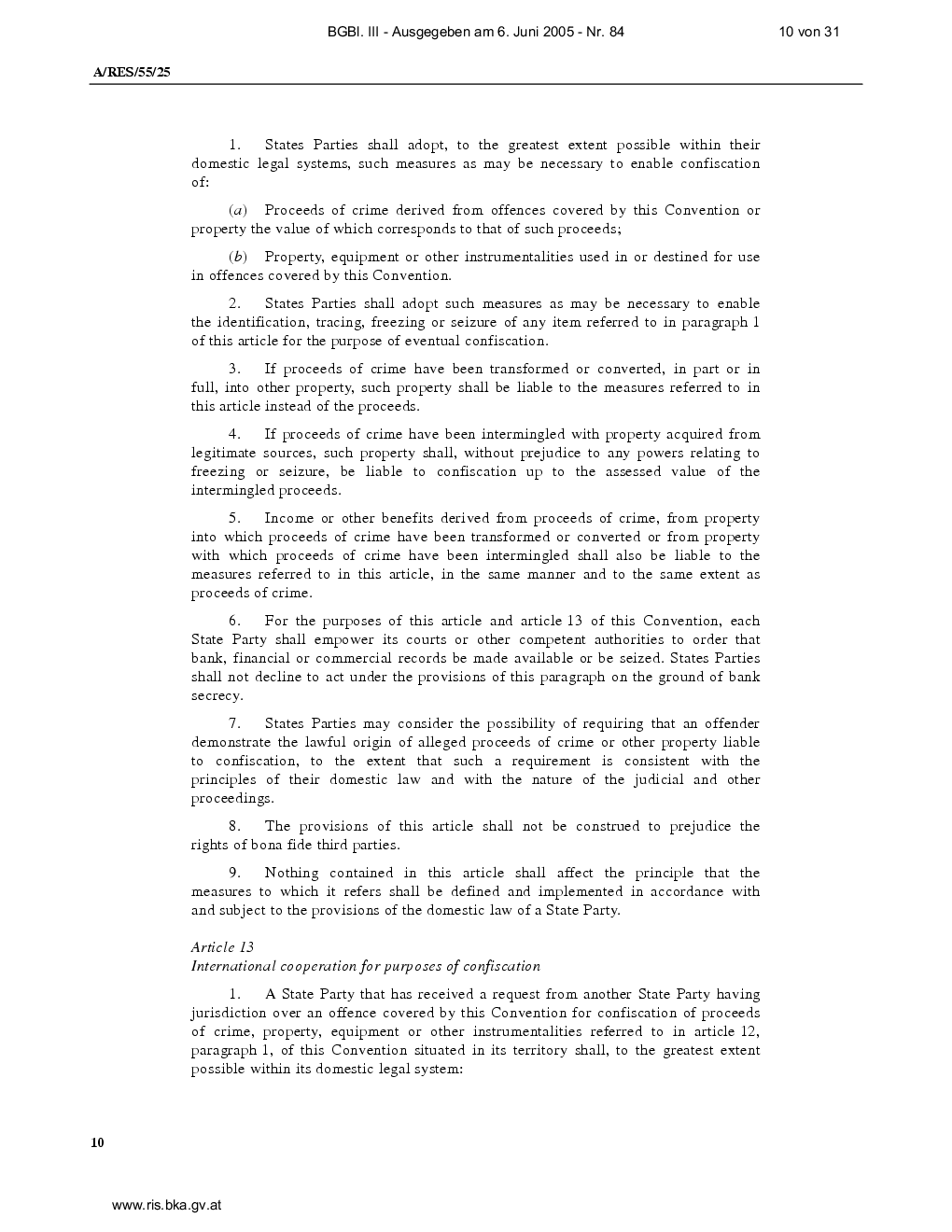 BGBl. III - Ausgegeben am 6. Juni 2005 - Nr. 84 10 von 31

A/RES/55/25

1. States Parties shall adopt, to the greatest extent possible within their domestic legal systems, such measures as may be necessary to enable confiscation of:

(a) Proceeds of crime derived from offences covered by this Convention or property the value of which corresponds to that of such proceeds;

(b) Property, equipment or other instrumentalities used in or destined for use in offences covered by this Convention.

2. States Parties shall adopt such measures as may be necessary to enable the identification, tracing, freezing or seizure of any item referred to in paragraph 1 of this article for the purpose of eventual confiscation.

3. If proceeds of crime have been transformed or converted, in part or in full, into other property, such property shall be liable to the measures referred to in this article instead of the proceeds.

4. If proceeds of crime have been intermingled with property acquired from legitimate sources, such property shall, without prejudice to any powers relating to freezing or seizure, be liable to confiscation up to the assessed value of the intermingled proceeds.

5. Income or other benefits derived from proceeds of crime, from property into which proceeds of crime have been transformed or converted or from property with which proceeds of crime have been intermingled shall also be liable to the measures referred to in this article, in the same manner and to the same extent as proceeds of crime.

6. For the purposes of this article and article 13 of this Convention, each State Party shall empower its courts or other competent authorities to order that bank, financial or commercial records be made available or be seized. States Parties shall not decline to act under the provisions of this paragraph on the ground of bank secrecy.

7. States Parties may consider the possibility of requiring that an offender demonstrate the lawful origin of alleged proceeds of crime or other property liable to confiscation, to the extent that such a requirement is consistent with the principles of their domestic law and with the nature of the judicial and other proceedings.

8. The provisions of this article shall not be construed to prejudice the rights of bona fide third parties.

9. Nothing contained in this article shall affect the principle that the measures to which it refers shall be defined and implemented in accordance with and subject to the provisions of the domestic law of a State Party.

Article 13
International cooperation for purposes of confiscation

1. A State Party that has received a request from another State Party having jurisdiction over an offence covered by this Convention for confiscation of proceeds of crime, property, equipment or other instrumentalities referred to in article 12, paragraph 1, of this Convention situated in its territory shall, to the greatest extent possible within its domestic legal system:

10

www.ris.bka.gv.at